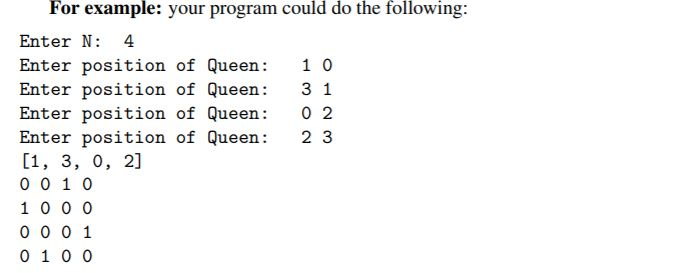 **For example:** your program could do the following:

Enter N: 4
Enter position of Queen: 1 0
Enter position of Queen: 3 1
Enter position of Queen: 0 2
Enter position of Queen: 2 3
[1, 3, 0, 2]
0 0 1 0
1 0 0 0
0 0 0 1
0 1 0 0